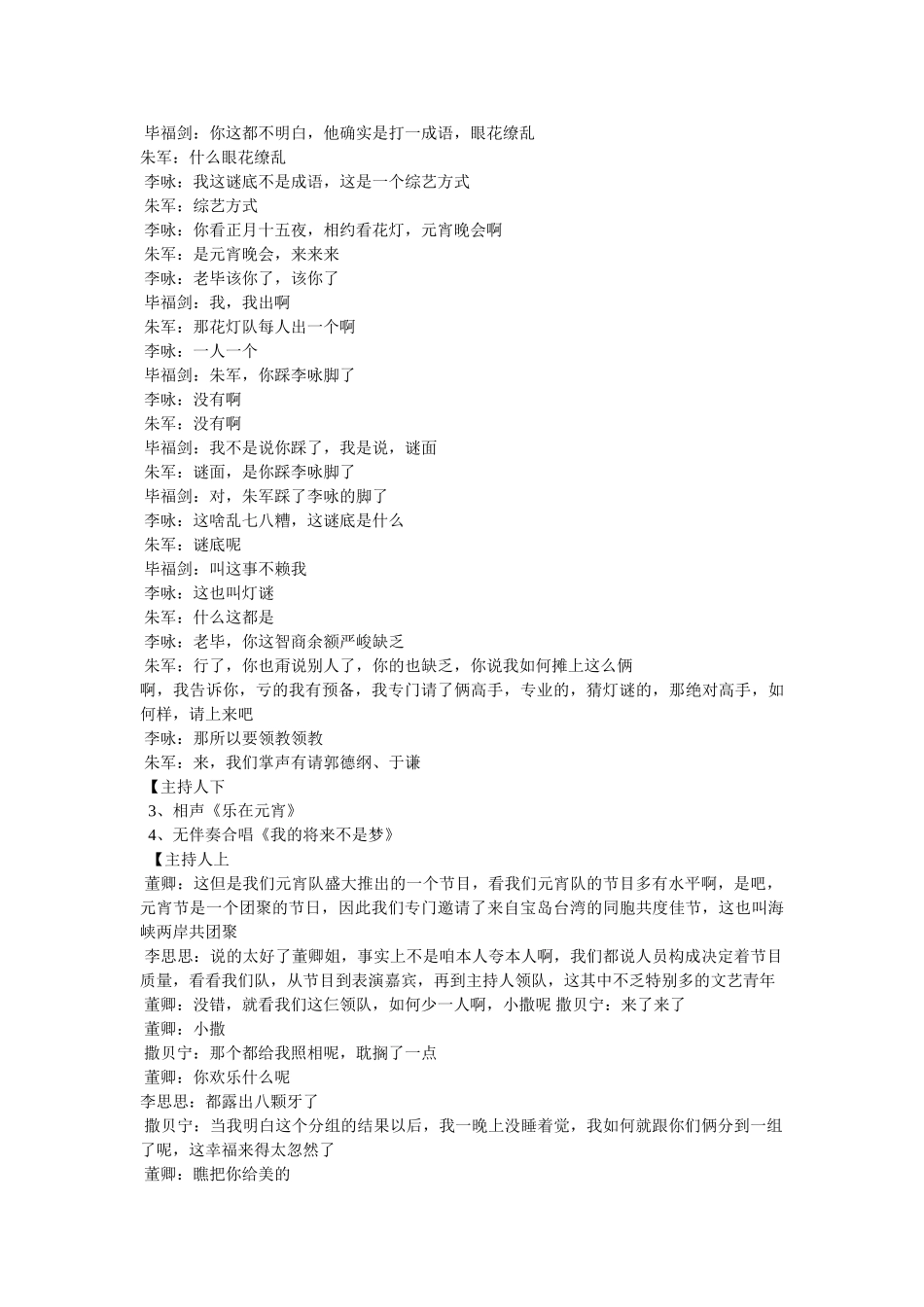 毕福剑：你这都不明白，他确实是打一成语，眼花缭乱
朱军：什么眼花缭乱
李咏：我这谜底不是成语，这是一个综艺方式
朱军：综艺方式
李咏：你看正月十五夜，相约看花灯，元宵晚会啊
朱军：是元宵晚会，来来来
李咏：老毕该你了，该你了
毕福剑：我，我出啊
朱军：那花灯队每人出一个啊
李咏：一人一个
毕福剑：朱军，你踩李咏脚了
李咏：没有啊
朱军：没有啊
毕福剑：我不是说你踩了，我是说，谜面
朱军：谜面，是你踩李咏脚了
毕福剑：对，朱军踩了李咏的脚了
李咏：这啥乱七八糟，这谜底是什么
朱军：谜底呢
毕福剑：叫这事不赖我
李咏：这也叫灯谜
朱军：什么这都是
李咏：老毕，你这智商余额严峻缺乏
朱军：行了，你也甭说别人了，你的也缺乏，你说我如何摊上这么俩啊，我告诉你，亏的我有预备，我专门请了俩高手，专业的，猜灯谜的，那绝对高手，如何样，请上来吧
李咏：那所以要领教领教
朱军：来，我们掌声有请郭德纲、于谦
【主持人下
3、相声《乐在元宵》
4、无伴奏合唱《我的将来不是梦》
【主持人上
董卿：这但是我们元宵队盛大推出的一个节目，看我们元宵队的节目多有水平啊，是吧，元宵节是一个团聚的节日，因此我们专门邀请了来自宝岛台湾的同胞共度佳节，这也叫海峡两岸共团聚
李思思：说的太好了董卿姐，事实上不是咱本人夸本人啊，我们都说人员构成决定着节目质量，看看我们队，从节目到表演嘉宾，再到主持人领队，这其中不乏特别多的文艺青年
董卿：没错，就看我们这仨领队，如何少一人啊，小撒呢 撒贝宁：来了来了
董卿：小撒
撒贝宁：那个都给我照相呢，耽搁了一点
董卿：你欢乐什么呢
李思思：都露出八颗牙了
撒贝宁：当我明白这个分组的结果以后，我一晚上没睡着觉，我如何就跟你们俩分到一组了呢，这幸福来得太忽然了
董卿：瞧把你给美的